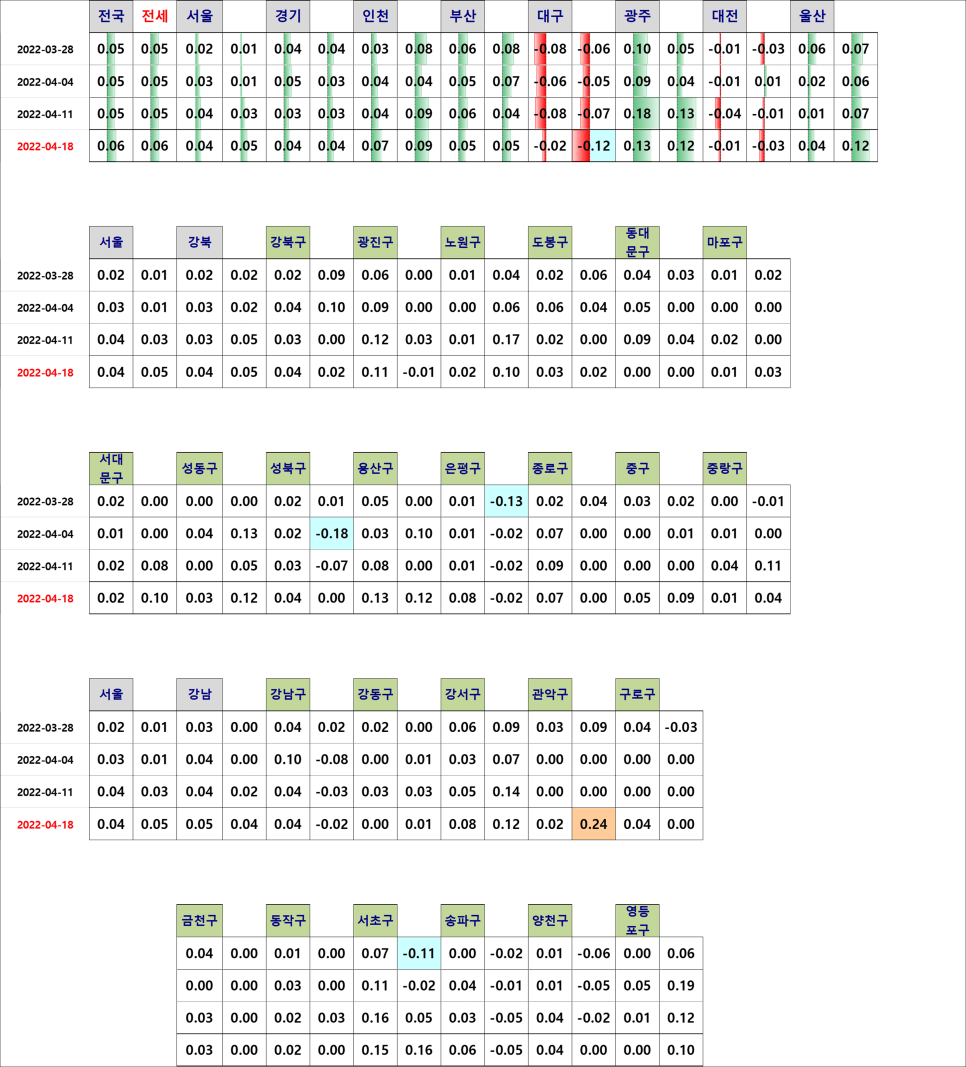 | | 전국 | 전세 | 서울 | | 경기 | | 인천 | | 부산 | | 대구 | | 광주 | | 대전 | | 울산 | |
|---|---|---|---|---|---|---|---|---|---|---|---|---|---|---|---|---|---|---|
| 2022-03-28 | 0.05 | 0.05 | 0.02 | 0.01 | 0.04 | 0.04 | 0.03 | 0.08 | 0.06 | 0.08 | -0.08 | -0.06 | 0.10 | 0.05 | -0.01 | -0.03 | 0.06 | 0.07 |
| 2022-04-04 | 0.05 | 0.05 | 0.03 | 0.01 | 0.05 | 0.03 | 0.04 | 0.04 | 0.05 | 0.07 | -0.06 | -0.05 | 0.09 | 0.04 | -0.01 | 0.01 | 0.02 | 0.06 |
| 2022-04-11 | 0.05 | 0.05 | 0.04 | 0.03 | 0.03 | 0.03 | 0.04 | 0.09 | 0.06 | 0.04 | -0.08 | -0.07 | 0.18 | 0.13 | -0.04 | -0.01 | 0.01 | 0.07 |
| 2022-04-18 | 0.06 | 0.06 | 0.04 | 0.05 | 0.04 | 0.04 | 0.07 | 0.09 | 0.05 | 0.05 | -0.02 | -0.12 | 0.13 | 0.12 | -0.01 | -0.03 | 0.04 | 0.12 |

| | 서울 | | 강북 | | 강북구 | | 광진구 | | 노원구 | | 도봉구 | | 동대문구 | | 마포구 | |
|---|---|---|---|---|---|---|---|---|---|---|---|---|---|---|---|---|
| 2022-03-28 | 0.02 | 0.01 | 0.02 | 0.02 | 0.02 | 0.09 | 0.06 | 0.00 | 0.01 | 0.04 | 0.02 | 0.06 | 0.04 | 0.03 | 0.01 | 0.02 |
| 2022-04-04 | 0.03 | 0.01 | 0.03 | 0.02 | 0.04 | 0.10 | 0.09 | 0.00 | 0.00 | 0.06 | 0.06 | 0.04 | 0.05 | 0.00 | 0.00 | 0.00 |
| 2022-04-11 | 0.04 | 0.03 | 0.03 | 0.05 | 0.03 | 0.00 | 0.12 | 0.03 | 0.01 | 0.17 | 0.02 | 0.00 | 0.09 | 0.04 | 0.02 | 0.00 |
| 2022-04-18 | 0.04 | 0.05 | 0.04 | 0.05 | 0.04 | 0.02 | 0.11 | -0.01 | 0.02 | 0.10 | 0.03 | 0.02 | 0.00 | 0.00 | 0.01 | 0.03 |

| | 서대문구 | | 성동구 | | 성북구 | | 용산구 | | 은평구 | | 종로구 | | 중구 | | 중랑구 | |
|---|---|---|---|---|---|---|---|---|---|---|---|---|---|---|---|---|
| 2022-03-28 | 0.02 | 0.00 | 0.00 | 0.00 | 0.02 | 0.01 | 0.05 | 0.00 | 0.01 | -0.13 | 0.02 | 0.04 | 0.03 | 0.02 | 0.00 | -0.01 |
| 2022-04-04 | 0.01 | 0.00 | 0.04 | 0.13 | 0.02 | -0.18 | 0.03 | 0.10 | 0.01 | -0.02 | 0.07 | 0.00 | 0.00 | 0.01 | 0.01 | 0.00 |
| 2022-04-11 | 0.02 | 0.08 | 0.00 | 0.05 | 0.03 | -0.07 | 0.08 | 0.00 | 0.01 | -0.02 | 0.09 | 0.00 | 0.00 | 0.00 | 0.04 | 0.11 |
| 2022-04-18 | 0.02 | 0.10 | 0.03 | 0.12 | 0.04 | 0.00 | 0.13 | 0.12 | 0.08 | -0.02 | 0.07 | 0.00 | 0.05 | 0.09 | 0.01 | 0.04 |

| | 서울 | | 강남 | | 강남구 | | 강동구 | | 강서구 | | 관악구 | | 구로구 | |
|---|---|---|---|---|---|---|---|---|---|---|---|---|---|---|
| 2022-03-28 | 0.02 | 0.01 | 0.03 | 0.00 | 0.04 | 0.02 | 0.02 | 0.00 | 0.06 | 0.09 | 0.03 | 0.09 | 0.04 | -0.03 |
| 2022-04-04 | 0.03 | 0.01 | 0.04 | 0.00 | 0.10 | -0.08 | 0.00 | 0.01 | 0.03 | 0.07 | 0.00 | 0.00 | 0.00 | 0.00 |
| 2022-04-11 | 0.04 | 0.03 | 0.04 | 0.02 | 0.04 | -0.03 | 0.03 | 0.03 | 0.05 | 0.14 | 0.00 | 0.00 | 0.00 | 0.00 |
| 2022-04-18 | 0.04 | 0.05 | 0.05 | 0.04 | 0.04 | -0.02 | 0.00 | 0.01 | 0.08 | 0.12 | 0.02 | 0.24 | 0.04 | 0.00 |

| 금천구 | | 동작구 | | 서초구 | | 송파구 | | 양천구 | | 영등포구 | |
|---|---|---|---|---|---|---|---|---|---|---|---|
| 0.04 | 0.00 | 0.01 | 0.00 | 0.07 | -0.11 | 0.00 | -0.02 | 0.01 | -0.06 | 0.00 | 0.06 |
| 0.00 | 0.00 | 0.03 | 0.00 | 0.11 | -0.02 | 0.04 | -0.01 | 0.01 | -0.05 | 0.05 | 0.19 |
| 0.03 | 0.00 | 0.02 | 0.03 | 0.16 | 0.05 | 0.03 | -0.05 | 0.04 | -0.02 | 0.01 | 0.12 |
| 0.03 | 0.00 | 0.02 | 0.00 | 0.15 | 0.16 | 0.06 | -0.05 | 0.04 | 0.00 | 0.00 | 0.10 |